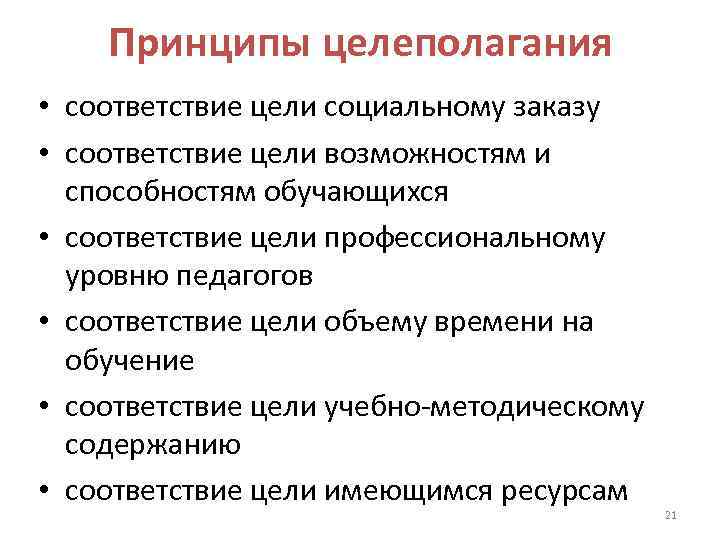 Принципы целеполагания

• соответствие цели социальному заказу
• соответствие цели возможностям и способностям обучающихся
• соответствие цели профессиональному уровню педагогов
• соответствие цели объему времени на обучение
• соответствие цели учебно-методическому содержанию
• соответствие цели имеющимся ресурсам

21